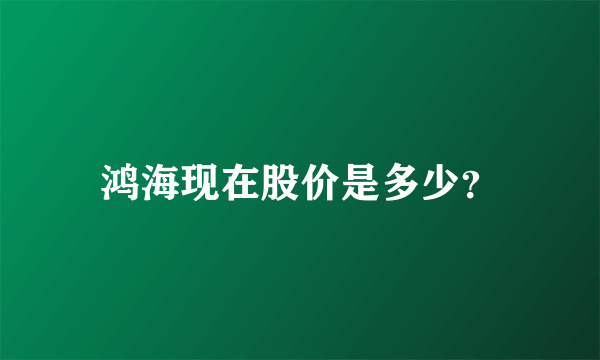 鸿海现在股价是多少?